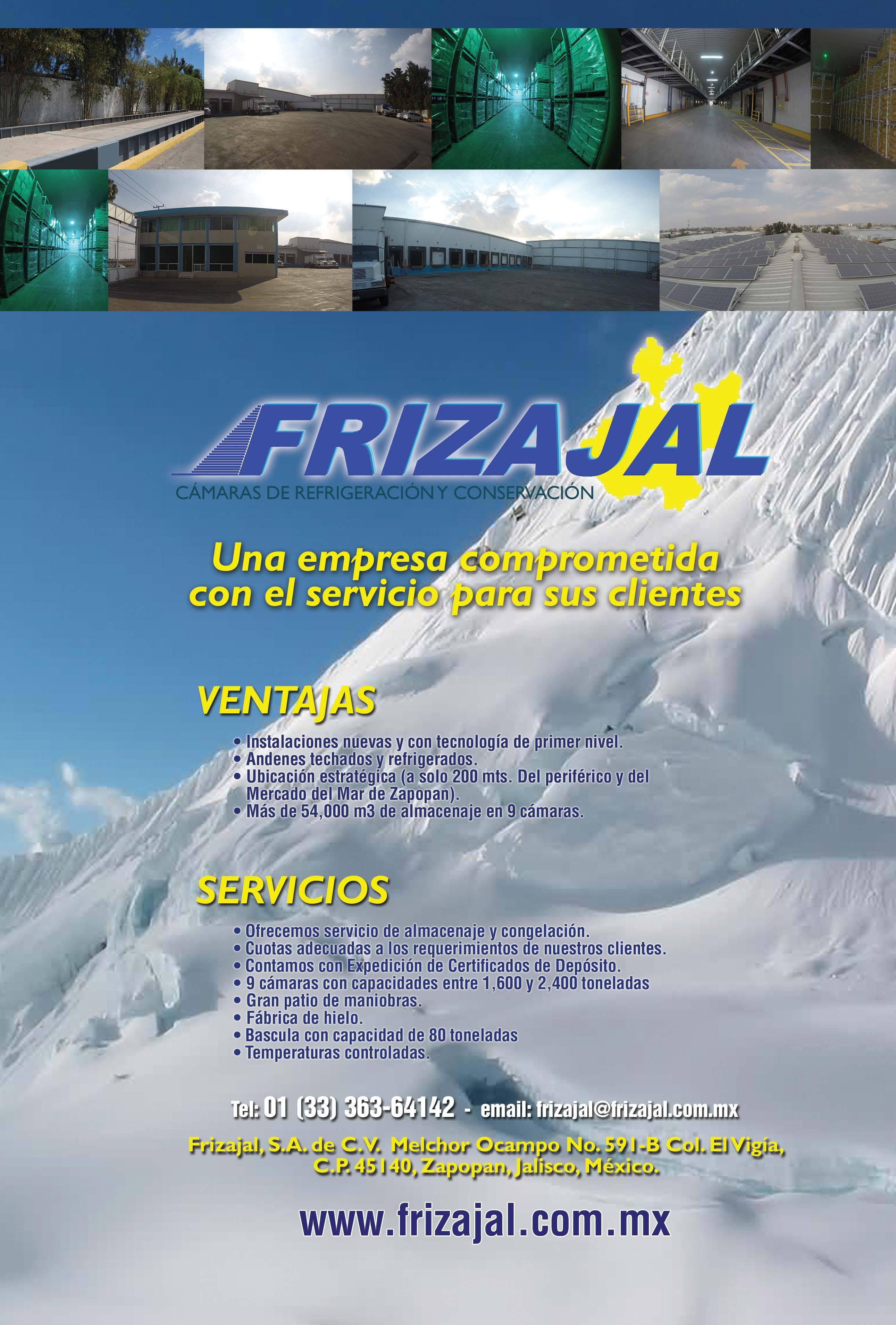 FRIZAJAL
CÁMARAS DE REFRIGERACIÓN Y CONSERVACIÓN

Una empresa comprometida con el servicio para sus clientes

VENTAJAS

• Instalaciones nuevas y con tecnología de primer nivel.
• Andenes techados y refrigerados.
• Ubicación estratégica (a solo 200 mts. Del periférico y del Mercado del Mar de Zapopan).
• Más de 54,000 m3 de almacenaje en 9 cámaras.

SERVICIOS

• Ofrecemos servicio de almacenaje y congelación.
• Cuotas adecuadas a los requerimientos de nuestros clientes.
• Contamos con Expedición de Certificados de Depósito.
• 9 cámaras con capacidades entre 1,600 y 2,400 toneladas
• Gran patio de maniobras.
• Fábrica de hielo.
• Bascula con capacidad de 80 toneladas
• Temperaturas controladas.

Tel: 01 (33) 363-64142 - email: frizajal@frizajal.com.mx

Frizajal, S.A. de C.V. Melchor Ocampo No. 591-B Col. El Vigía, C.P. 45140, Zapopan, Jalisco, México.

www.frizajal.com.mx